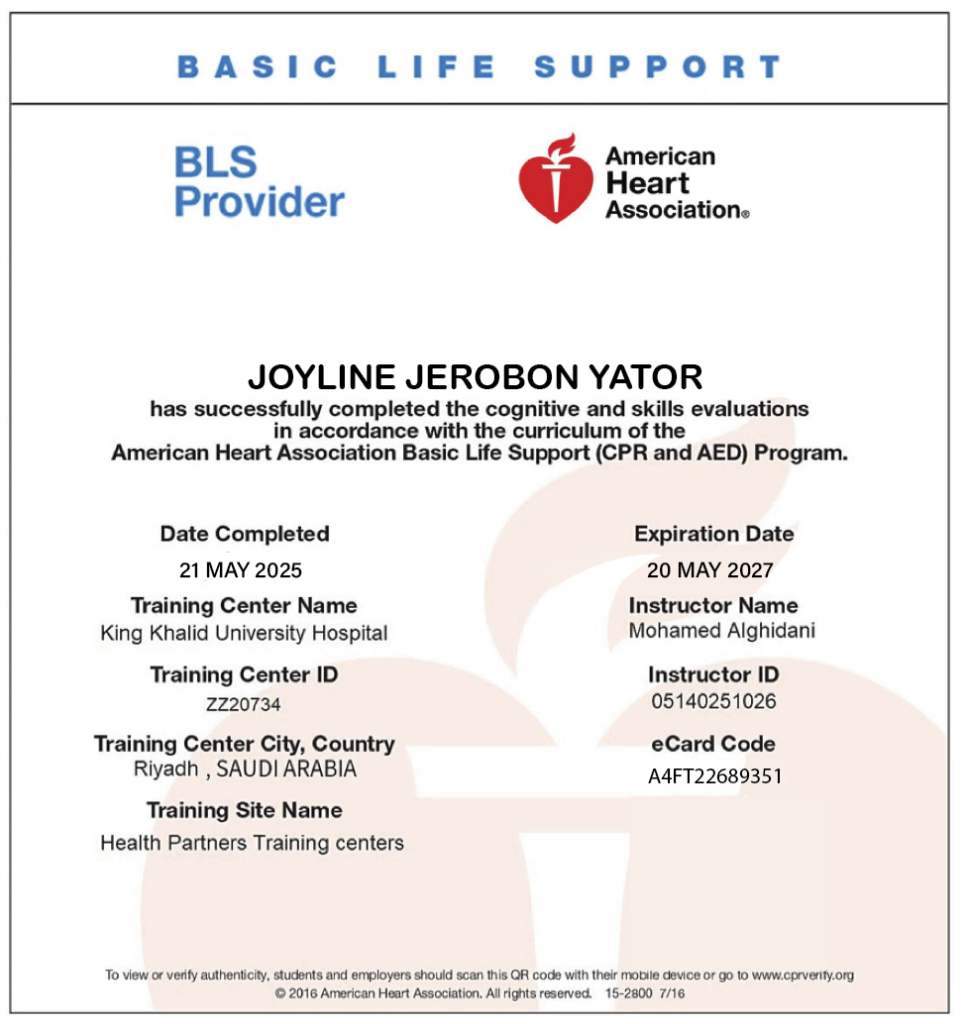 BASIC LIFE SUPPORT

BLS Provider

American Heart Association®

JOYLINE JEROBON YATOR
has successfully completed the cognitive and skills evaluations in accordance with the curriculum of the American Heart Association Basic Life Support (CPR and AED) Program.

Date Completed
21 MAY 2025

Training Center Name
King Khalid University Hospital

Training Center ID
ZZ20734

Training Center City, Country
Riyadh , SAUDI ARABIA

Training Site Name
Health Partners Training centers

Expiration Date
20 MAY 2027

Instructor Name
Mohamed Alghidani

Instructor ID
05140251026

eCard Code
A4FT22689351

To view or verify authenticity, students and employers should scan this QR code with their mobile device or go to www.cprverify.org
© 2016 American Heart Association. All rights reserved. 15-2800 7/16